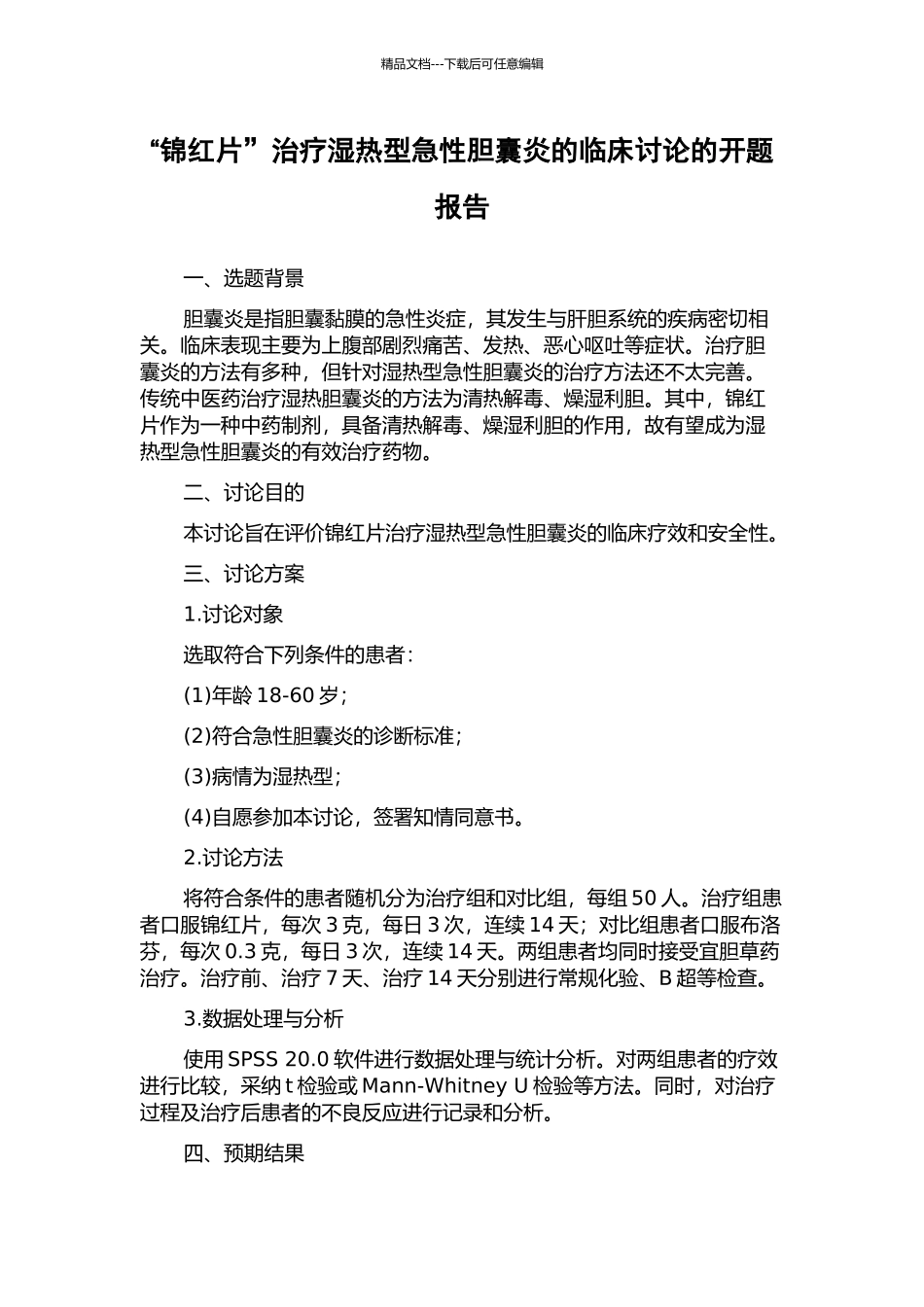 精品文档---下载后可任意编辑

“锦红片”治疗湿热型急性胆囊炎的临床讨论的开题报告

一、选题背景

胆囊炎是指胆囊黏膜的急性炎症，其发生与肝胆系统的疾病密切相关。临床表现主要为上腹部剧烈痛苦、发热、恶心呕吐等症状。治疗胆囊炎的方法有多种，但针对湿热型急性胆囊炎的治疗方法还不太完善。传统中医药治疗湿热胆囊炎的方法为清热解毒、燥湿利胆。其中，锦红片作为一种中药制剂，具备清热解毒、燥湿利胆的作用，故有望成为湿热型急性胆囊炎的有效治疗药物。

二、讨论目的

本讨论旨在评价锦红片治疗湿热型急性胆囊炎的临床疗效和安全性。

三、讨论方案

1.讨论对象

选取符合下列条件的患者：

(1)年龄 18-60 岁；

(2)符合急性胆囊炎的诊断标准；

(3)病情为湿热型；

(4)自愿参加本讨论，签署知情同意书。

2.讨论方法

将符合条件的患者随机分为治疗组和对比组，每组 50 人。治疗组患者口服锦红片，每次 3 克，每日 3 次，连续 14 天；对比组患者口服布洛芬，每次 0.3 克，每日 3 次，连续 14 天。两组患者均同时接受宜胆草药治疗。治疗前、治疗 7 天、治疗 14 天分别进行常规化验、B 超等检查。

3.数据处理与分析

使用 SPSS 20.0 软件进行数据处理与统计分析。对两组患者的疗效进行比较，采纳 t 检验或 Mann-Whitney U 检验等方法。同时，对治疗过程及治疗后患者的不良反应进行记录和分析。

四、预期结果